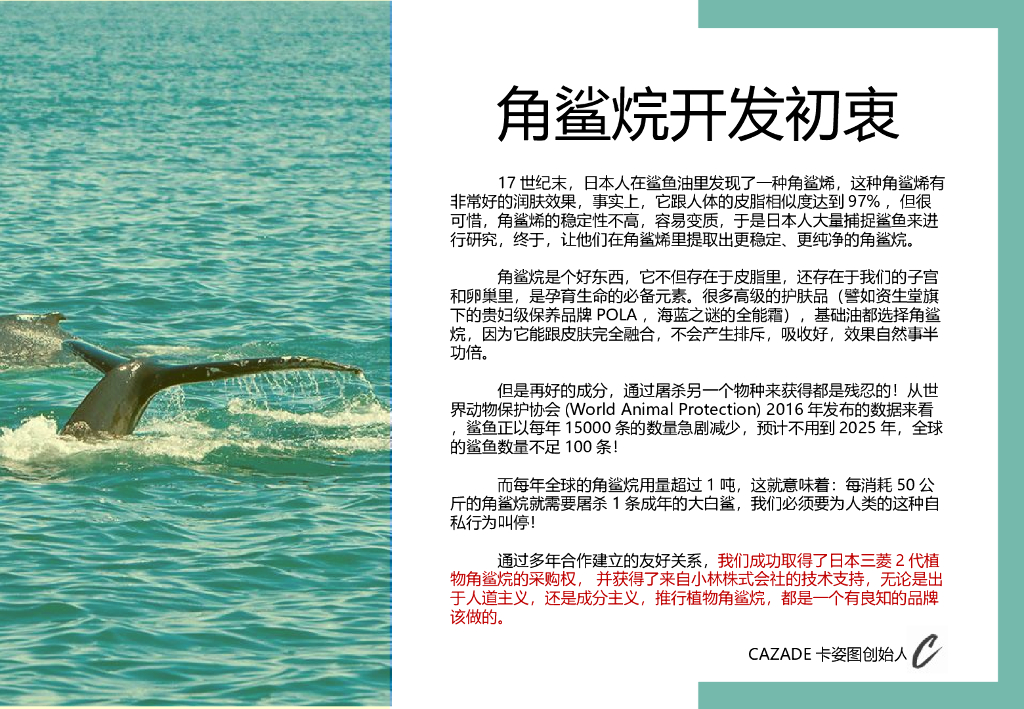 角鲨烷开发初衷

17 世纪末，日本人在鲨鱼油里发现了一种角鲨烯，这种角鲨烯有非常好的润肤效果，事实上，它跟人体的皮脂相似度达到 97%，但很可惜，角鲨烯的稳定性不高，容易变质，于是日本人大量捕捉鲨鱼来进行研究，终于，让他们在角鲨烯里提取出更稳定、更纯净的角鲨烷。

角鲨烷是个好东西，它不但存在于皮脂里，还存在于我们的子宫和卵巢里，是孕育生命的必备元素。很多高级的护肤品（譬如资生堂旗下的贵妇级保养品牌 POLA，海蓝之谜的全能霜），基础油都选择角鲨烷，因为它能跟皮肤完全融合，不会产生排斥，吸收好，效果自然事半功倍。

但是再好的成分，通过屠杀另一个物种来获得都是残忍的！从世界动物保护协会 (World Animal Protection) 2016 年发布的数据来看，鲨鱼正以每年 15000 条的数量急剧减少，预计不用到 2025 年，全球的鲨鱼数量不足 100 条！

而每年全球的角鲨烷用量超过 1 吨，这就意味着：每消耗 50 公斤的角鲨烷就需要屠杀 1 条成年的大白鲨，我们必须要为人类的这种自私行为叫停！

通过多年合作建立的友好关系，我们成功取得了日本三菱 2 代植物角鲨烷的采购权，并获得了来自小林株式会社的技术支持，无论是出于人道主义，还是成分主义，推行植物角鲨烷，都是一个有良知的品牌该做的。

CAZADE 卡姿图创始人 C